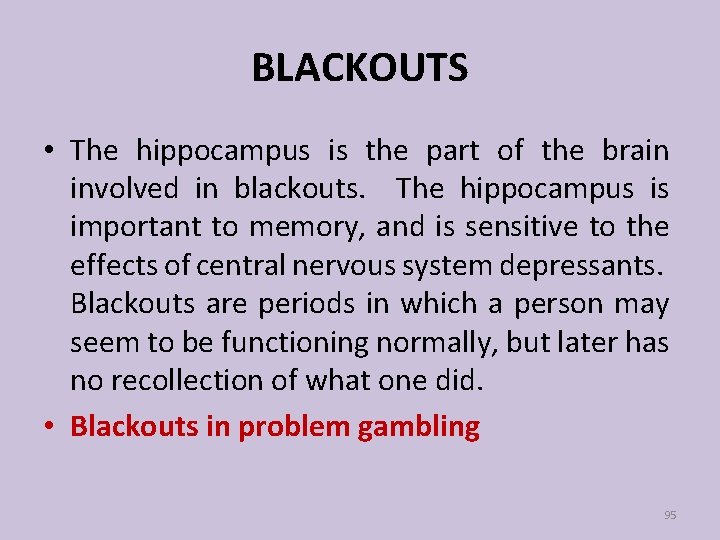 BLACKOUTS

• The hippocampus is the part of the brain involved in blackouts. The hippocampus is important to memory, and is sensitive to the effects of central nervous system depressants. Blackouts are periods in which a person may seem to be functioning normally, but later has no recollection of what one did.

• Blackouts in problem gambling

95